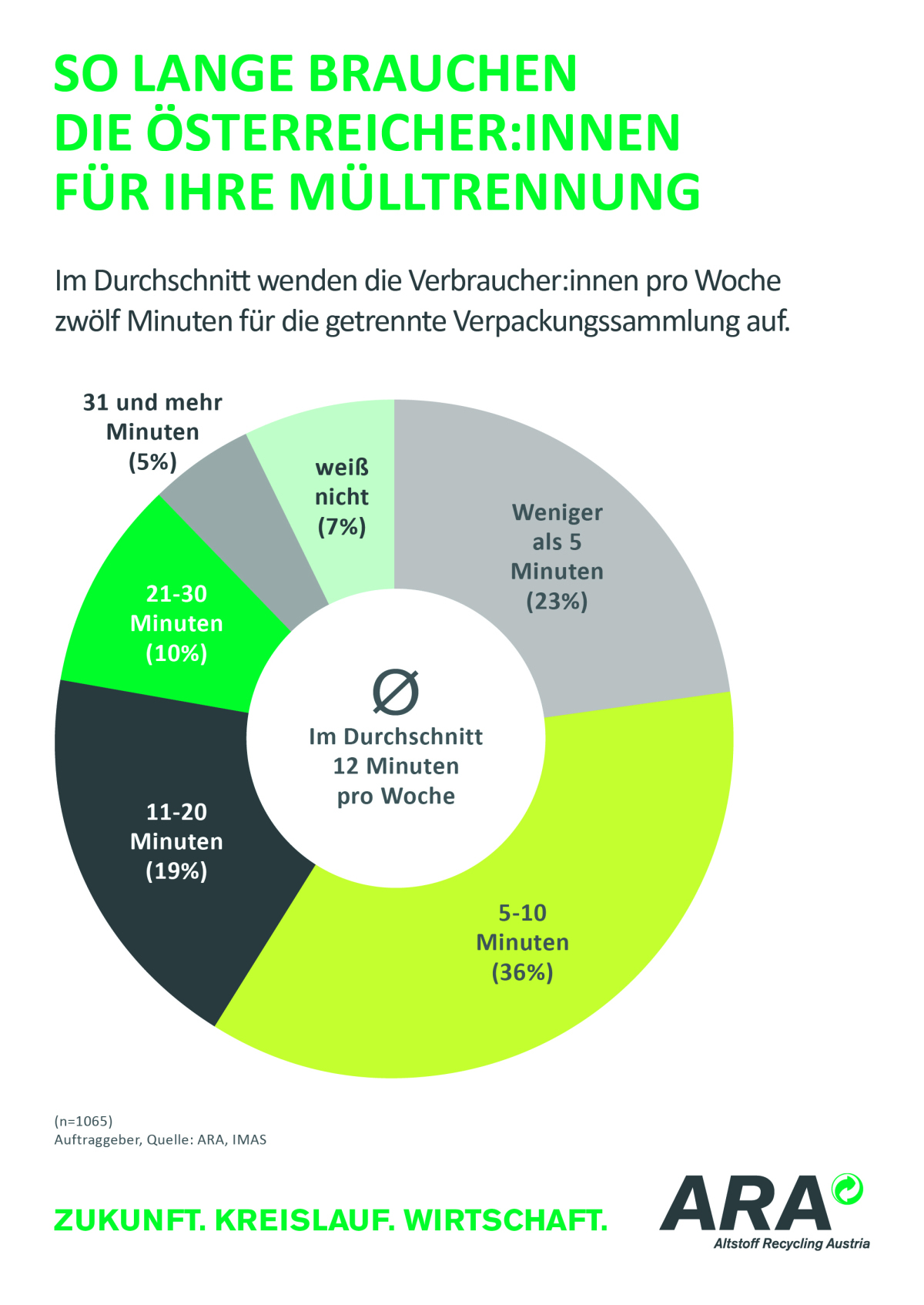 SO LANGE BRAUCHEN DIE ÖSTERREICHER:INNEN FÜR IHRE MÜLLTRENNUNG

Im Durchschnitt wenden die Verbraucher:innen pro Woche zwölf Minuten für die getrennte Verpackungssammlung auf.

31 und mehr Minuten (5%)

weiß nicht (7%)

Weniger als 5 Minuten (23%)

21-30 Minuten (10%)

Ø
Im Durchschnitt 12 Minuten pro Woche

11-20 Minuten (19%)

5-10 Minuten (36%)

(n=1065)
Auftraggeber, Quelle: ARA, IMAS

ZUKUNFT. KREISLAUF. WIRTSCHAFT.

ARA
Altstoff Recycling Austria